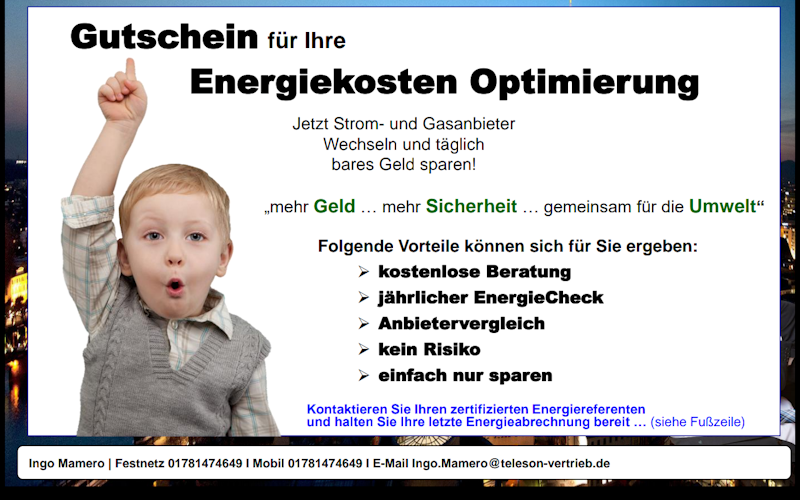 Gutschein für Ihre

Energiekosten Optimierung

Jetzt Strom- und Gasanbieter
Wechseln und täglich
bares Geld sparen!

„mehr Geld … mehr Sicherheit … gemeinsam für die Umwelt“

Folgende Vorteile können sich für Sie ergeben:

➢ kostenlose Beratung
➢ jährlicher EnergieCheck
➢ Anbietervergleich
➢ kein Risiko
➢ einfach nur sparen

Kontaktieren Sie Ihren zertifizierten Energiereferenten und halten Sie Ihre letzte Energieabrechnung bereit … (siehe Fußzeile)

Ingo Mamero | Festnetz 01781474649 I Mobil 01781474649 I E-Mail Ingo.Mamero@teleson-vertrieb.de